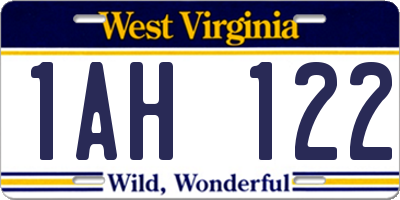 West Virginia

1AH 122

Wild, Wonderful